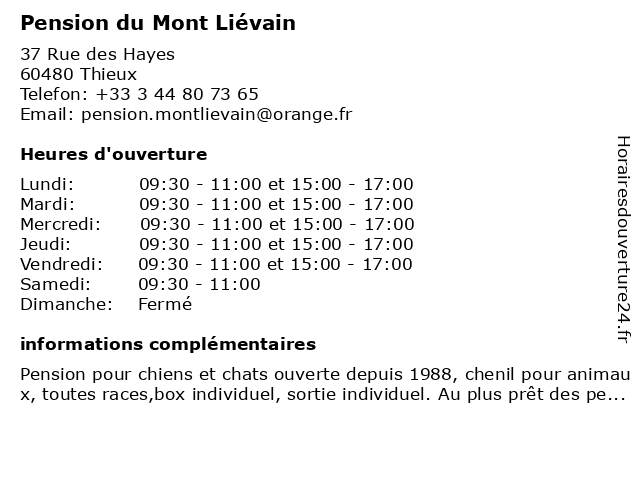 Pension du Mont Liévain

37 Rue des Hayes
60480 Thieux
Telefon: +33 3 44 80 73 65
Email: pension.montlievain@orange.fr

Heures d'ouverture

| | |
|---|---|
| Lundi: | 09:30 - 11:00 et 15:00 - 17:00 |
| Mardi: | 09:30 - 11:00 et 15:00 - 17:00 |
| Mercredi: | 09:30 - 11:00 et 15:00 - 17:00 |
| Jeudi: | 09:30 - 11:00 et 15:00 - 17:00 |
| Vendredi: | 09:30 - 11:00 et 15:00 - 17:00 |
| Samedi: | 09:30 - 11:00 |
| Dimanche: | Fermé |

informations complémentaires

Pension pour chiens et chats ouverte depuis 1988, chenil pour animaux, toutes races,box individuel, sortie individuel. Au plus prêt des pe...

Horairesdouverture24.fr